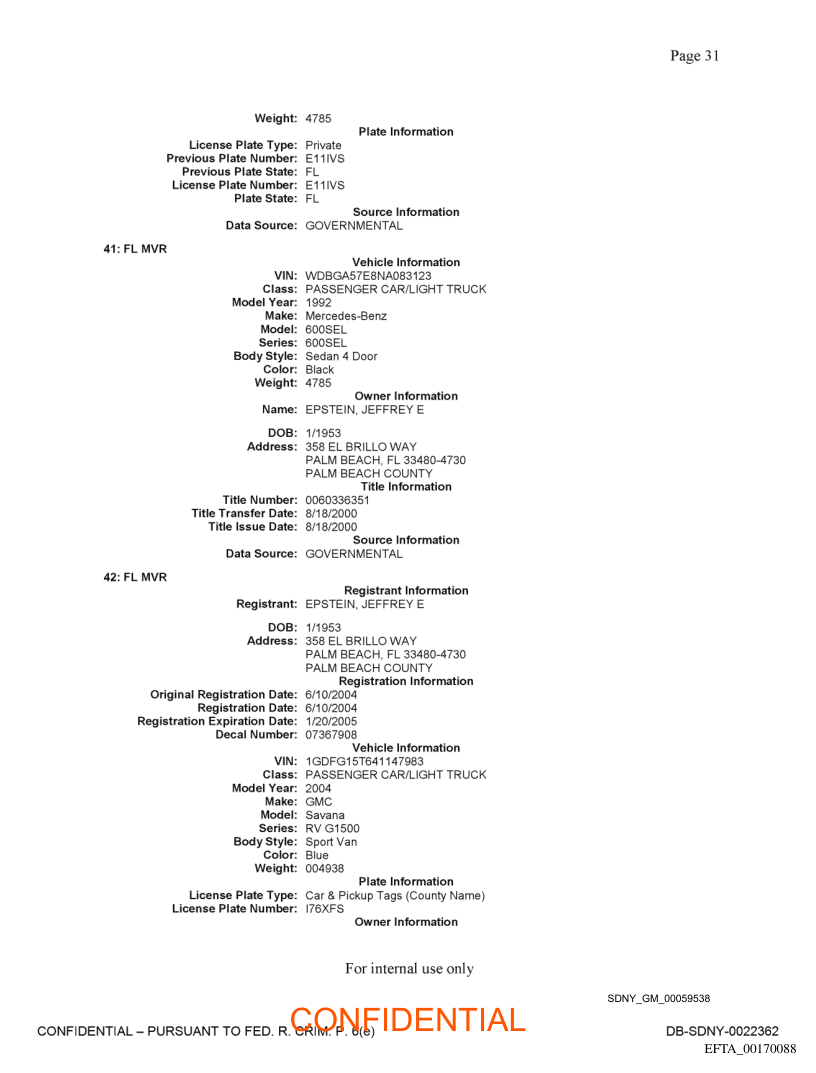 Page 31

Weight: 4785
Plate Information
License Plate Type: Private
Previous Plate Number: E11IVS
Previous Plate State: FL
License Plate Number: E11IVS
Plate State: FL
Source Information
Data Source: GOVERNMENTAL

41: FL MVR
Vehicle Information
VIN: WDBGA57E8NA083123
Class: PASSENGER CAR/LIGHT TRUCK
Model Year: 1992
Make: Mercedes-Benz
Model: 600SEL
Series: 600SEL
Body Style: Sedan 4 Door
Color: Black
Weight: 4785
Owner Information
Name: EPSTEIN, JEFFREY E

DOB: 1/1953
Address: 358 EL BRILLO WAY
PALM BEACH, FL 33480-4730
PALM BEACH COUNTY
Title Information
Title Number: 0060336351
Title Transfer Date: 8/18/2000
Title Issue Date: 8/18/2000
Source Information
Data Source: GOVERNMENTAL

42: FL MVR
Registrant Information
Registrant: EPSTEIN, JEFFREY E

DOB: 1/1953
Address: 358 EL BRILLO WAY
PALM BEACH, FL 33480-4730
PALM BEACH COUNTY
Registration Information
Original Registration Date: 6/10/2004
Registration Date: 6/10/2004
Registration Expiration Date: 1/20/2005
Decal Number: 07367908
Vehicle Information
VIN: 1GDFG15T641147983
Class: PASSENGER CAR/LIGHT TRUCK
Model Year: 2004
Make: GMC
Model: Savana
Series: RV G1500
Body Style: Sport Van
Color: Blue
Weight: 004938
Plate Information
License Plate Type: Car & Pickup Tags (County Name)
License Plate Number: I76XFS
Owner Information

For internal use only

SDNY_GM_00059538

CONFIDENTIAL – PURSUANT TO FED. R. CRIM. P. 6(e)
CONFIDENTIAL
DB-SDNY-0022362
EFTA_00170088